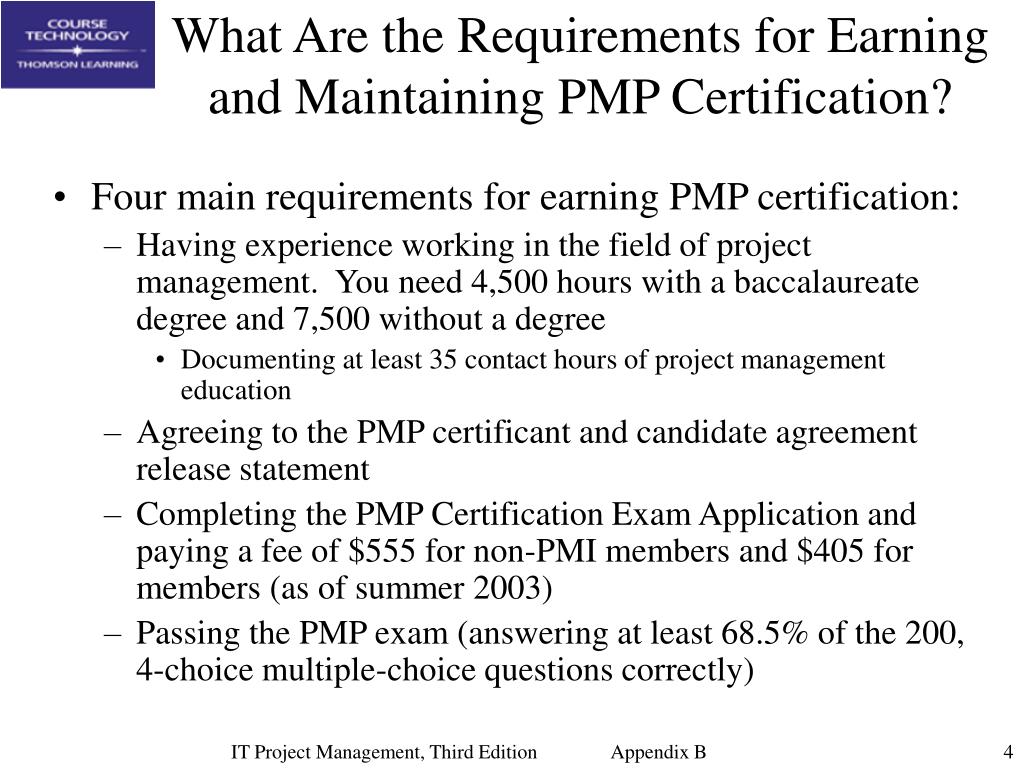 COURSE TECHNOLOGY
THOMSON LEARNING

What Are the Requirements for Earning and Maintaining PMP Certification?

• Four main requirements for earning PMP certification:
– Having experience working in the field of project management. You need 4,500 hours with a baccalaureate degree and 7,500 without a degree
• Documenting at least 35 contact hours of project management education
– Agreeing to the PMP certificant and candidate agreement release statement
– Completing the PMP Certification Exam Application and paying a fee of \$555 for non-PMI members and \$405 for members (as of summer 2003)
– Passing the PMP exam (answering at least 68.5% of the 200, 4-choice multiple-choice questions correctly)

IT Project Management, Third Edition Appendix B 4